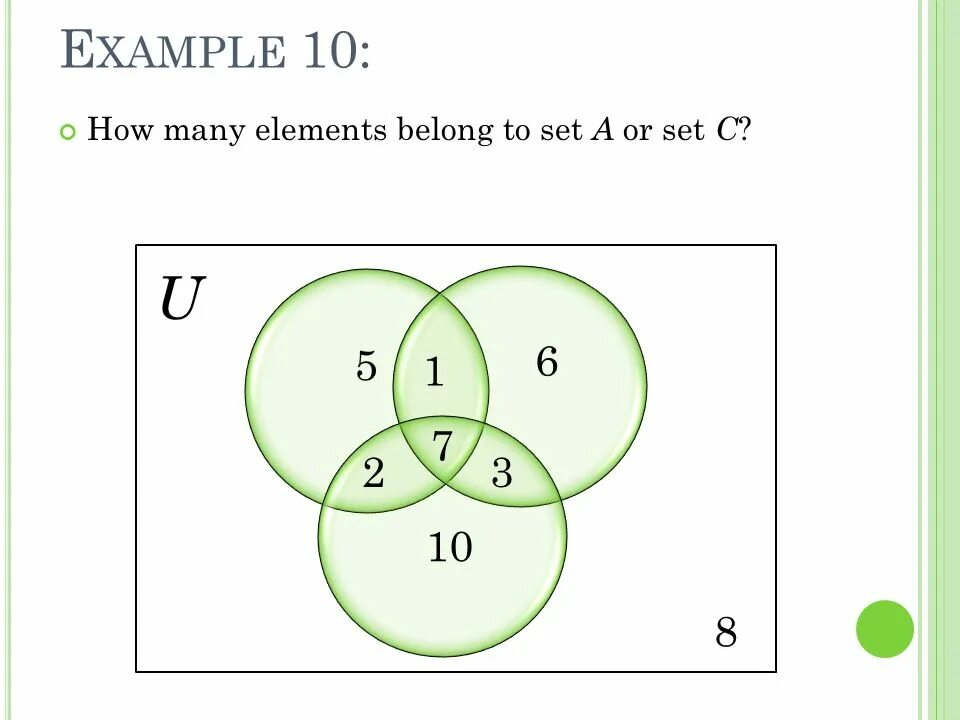 EXAMPLE 10:

How many elements belong to set $A$ or set $C$?

$U$

5

1

6

7

2

3

10

8